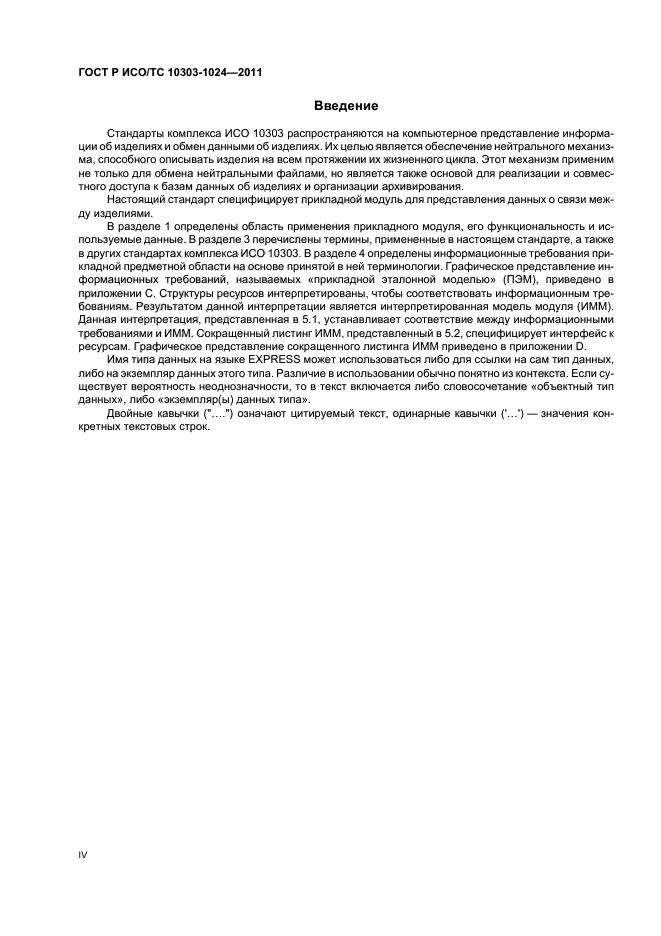 ГОСТ Р ИСО/ТС 10303-1024—2011

Введение

Стандарты комплекса ИСО 10303 распространяются на компьютерное представление информации об изделиях и обмен данными об изделиях. Их целью является обеспечение нейтрального механизма, способного описывать изделия на всем протяжении их жизненного цикла. Этот механизм применим не только для обмена нейтральными файлами, но является также основой для реализации и совместного доступа к базам данных об изделиях и организации архивирования.

Настоящий стандарт специфицирует прикладной модуль для представления данных о связи между изделиями.

В разделе 1 определены область применения прикладного модуля, его функциональность и используемые данные. В разделе 3 перечислены термины, примененные в настоящем стандарте, а также в других стандартах комплекса ИСО 10303. В разделе 4 определены информационные требования прикладной предметной области на основе принятой в ней терминологии. Графическое представление информационных требований, называемых «прикладной эталонной моделью» (ПЭМ), приведено в приложении С. Структуры ресурсов интерпретированы, чтобы соответствовать информационным требованиям. Результатом данной интерпретации является интерпретированная модель модуля (ИММ). Данная интерпретация, представленная в 5.1, устанавливает соответствие между информационными требованиями и ИММ. Сокращенный листинг ИММ, представленный в 5.2, специфицирует интерфейс к ресурсам. Графическое представление сокращенного листинга ИММ приведено в приложении D.

Имя типа данных на языке EXPRESS может использоваться либо для ссылки на сам тип данных, либо на экземпляр данных этого типа. Различие в использовании обычно понятно из контекста. Если существует вероятность неоднозначности, то в текст включается либо словосочетание «объектный тип данных», либо «экземпляр(ы) данных типа».

Двойные кавычки ("….") означают цитируемый текст, одинарные кавычки ('…') — значения конкретных текстовых строк.

IV